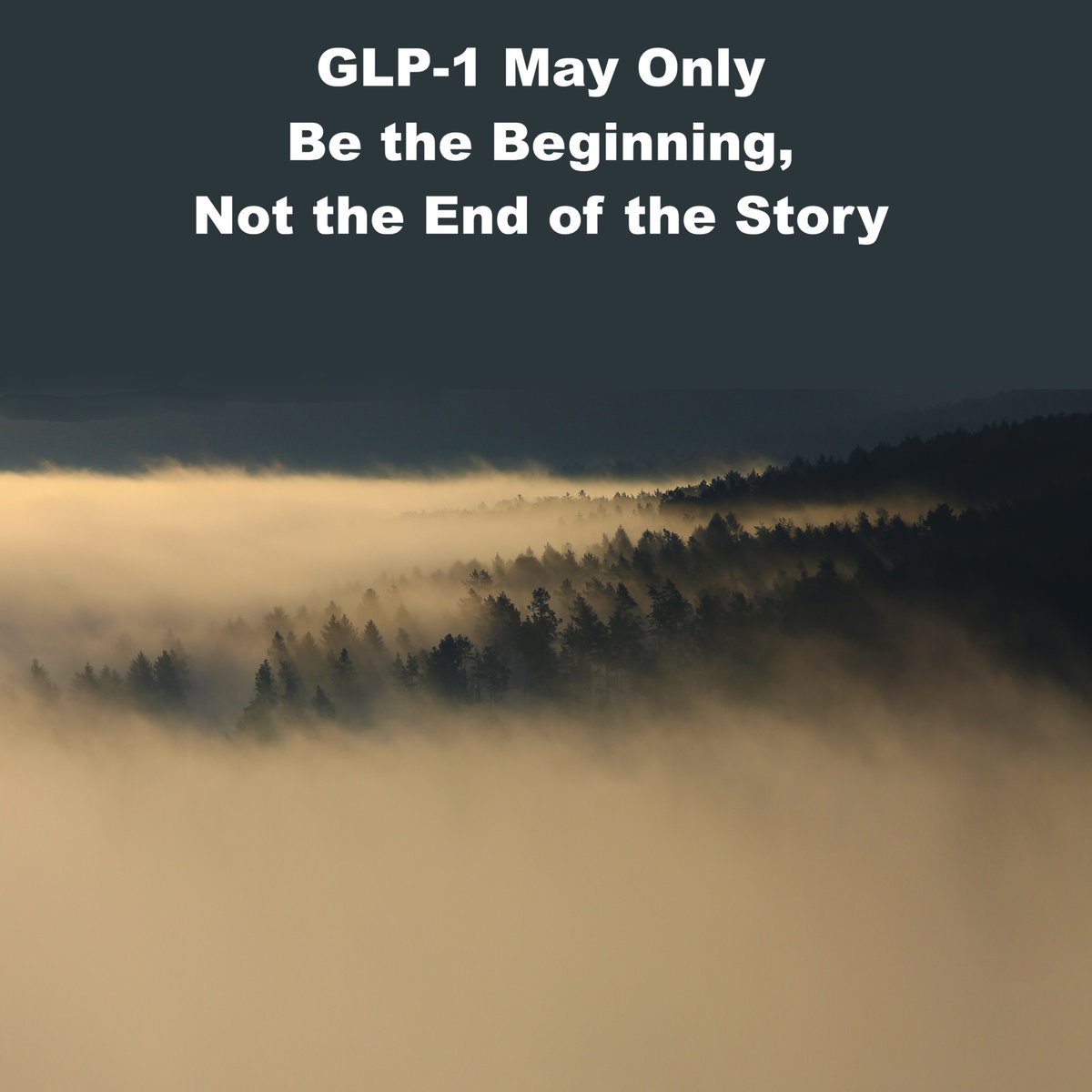 GLP-1 May Only
Be the Beginning,
Not the End of the Story